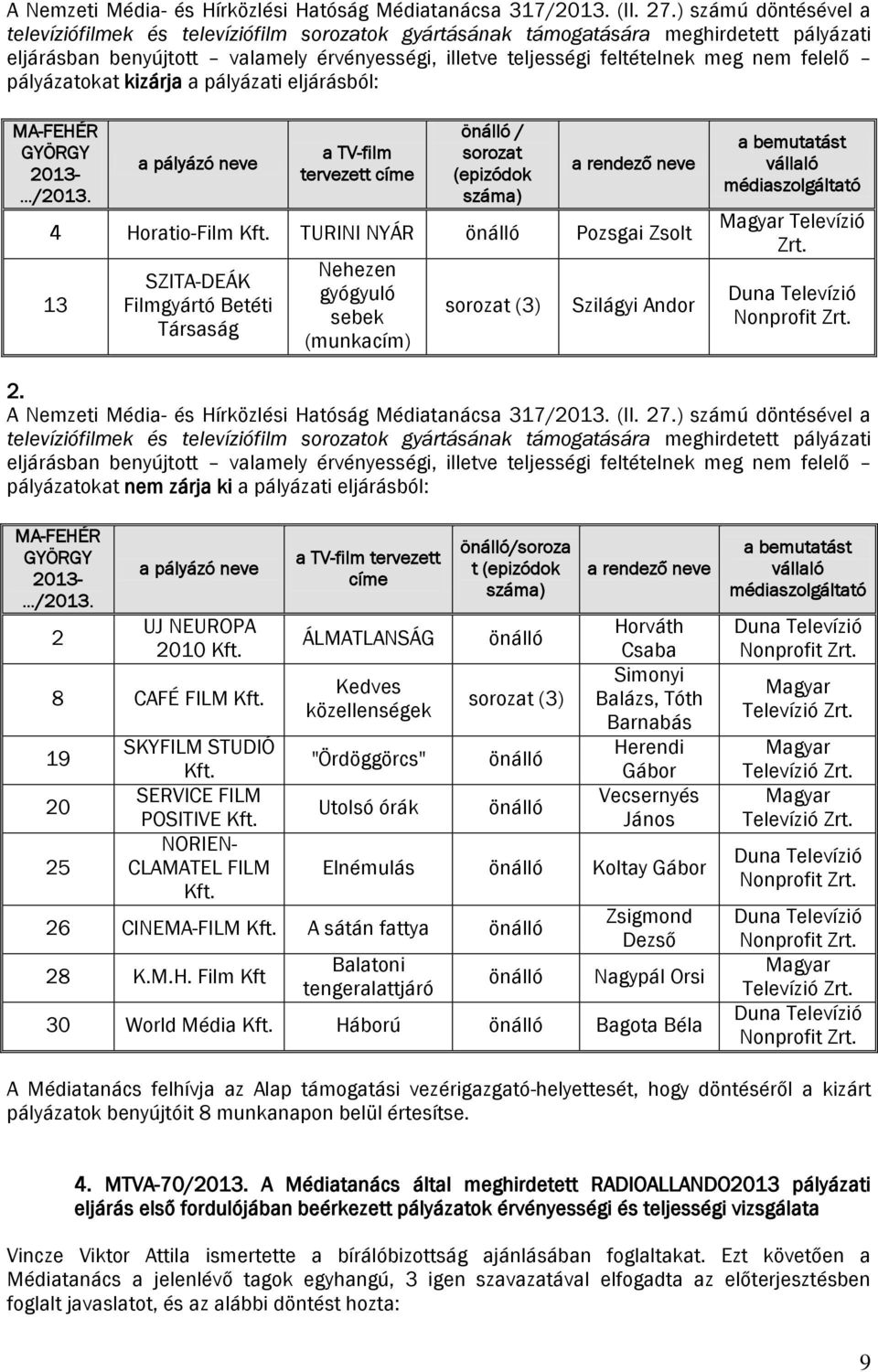 A Nemzeti Média- és Hírközlési Hatóság Médiatanácsa 317/2013. (II. 27.) számú döntésével a televíziófilmek és televíziófilm sorozatok gyártásának támogatására meghirdetett pályázati eljárásban benyújtott – valamely érvényességi, illetve teljességi feltételnek meg nem felelő – pályázatokat kizárja a pályázati eljárásból:

| MA-FEHÉR GYÖRGY 2013-…/2013. | a pályázó neve | a TV-film tervezett címe | önálló / sorozat (epizódok száma) | a rendező neve | a bemutatást vállaló médiaszolgáltató |
|---|---|---|---|---|---|
| 4 | Horatio-Film Kft. | TURINI NYÁR | önálló | Pozsgai Zsolt | Magyar Televízió Zrt. |
| 13 | SZITA-DEÁK Filmgyártó Betéti Társaság | Nehezen gyógyuló sebek (munkacím) | sorozat (3) | Szilágyi Andor | Duna Televízió Nonprofit Zrt. |

2.
A Nemzeti Média- és Hírközlési Hatóság Médiatanácsa 317/2013. (II. 27.) számú döntésével a televíziófilmek és televíziófilm sorozatok gyártásának támogatására meghirdetett pályázati eljárásban benyújtott – valamely érvényességi, illetve teljességi feltételnek meg nem felelő – pályázatokat nem zárja ki a pályázati eljárásból:

| MA-FEHÉR GYÖRGY 2013-…/2013. | a pályázó neve | a TV-film tervezett címe | önálló/sorozat (epizódok száma) | a rendező neve | a bemutatást vállaló médiaszolgáltató |
|---|---|---|---|---|---|
| 2 | UJ NEUROPA 2010 Kft. | ÁLMATLANSÁG | önálló | Horváth Csaba | Duna Televízió Nonprofit Zrt. |
| 8 | CAFÉ FILM Kft. | Kedves közellenségek | sorozat (3) | Simonyi Balázs, Tóth Barnabás | Magyar Televízió Zrt. |
| 19 | SKYFILM STUDIÓ Kft. | "Ördöggörcs" | önálló | Herendi Gábor | Magyar Televízió Zrt. |
| 20 | SERVICE FILM POSITIVE Kft. | Utolsó órák | önálló | Vecsernyés János | Magyar Televízió Zrt. |
| 25 | NORIEN-CLAMATEL FILM Kft. | Elnémulás | önálló | Koltay Gábor | Duna Televízió Nonprofit Zrt. |
| 26 | CINEMA-FILM Kft. | A sátán fattya | önálló | Zsigmond Dezső | Duna Televízió Nonprofit Zrt. |
| 28 | K.M.H. Film Kft | Balatoni tengeralattjáró | önálló | Nagypál Orsi | Magyar Televízió Zrt. |
| 30 | World Média Kft. | Háború | önálló | Bagota Béla | Duna Televízió Nonprofit Zrt. |

A Médiatanács felhívja az Alap támogatási vezérigazgató-helyettesét, hogy döntéséről a kizárt pályázatok benyújtóit 8 munkanapon belül értesítse.

4. MTVA-70/2013. A Médiatanács által meghirdetett RADIOALLANDO2013 pályázati eljárás első fordulójában beérkezett pályázatok érvényességi és teljességi vizsgálata

Vincze Viktor Attila ismertette a bírálóbizottság ajánlásában foglaltakat. Ezt követően a Médiatanács a jelenlévő tagok egyhangú, 3 igen szavazatával elfogadta az előterjesztésben foglalt javaslatot, és az alábbi döntést hozta:

9